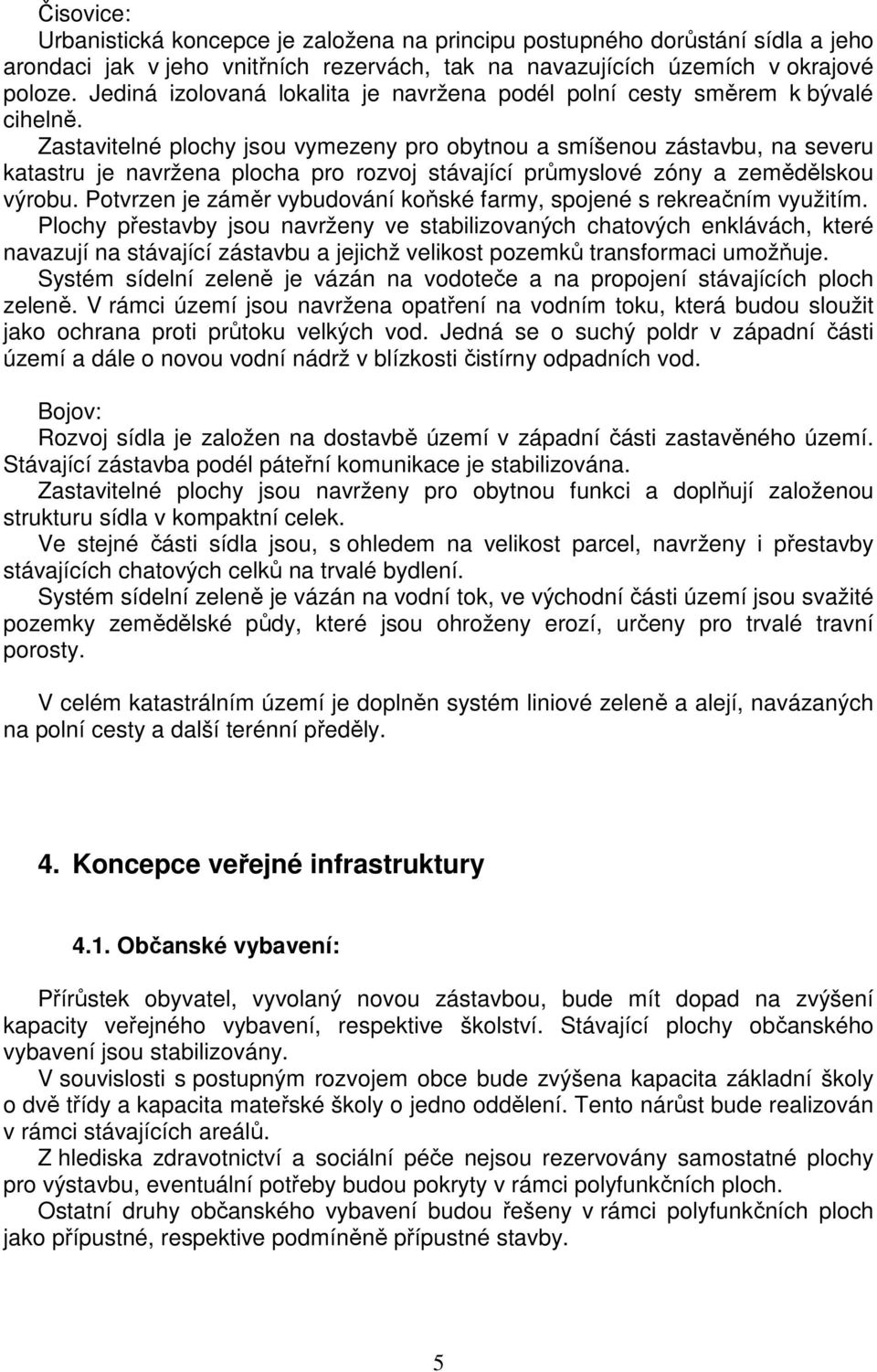 Čisovice:
Urbanistická koncepce je založena na principu postupného dorůstání sídla a jeho arondaci jak v jeho vnitřních rezervách, tak na navazujících územích v okrajové poloze. Jediná izolovaná lokalita je navržena podél polní cesty směrem k bývalé cihelně.
Zastavitelné plochy jsou vymezeny pro obytnou a smíšenou zástavbu, na severu katastru je navržena plocha pro rozvoj stávající průmyslové zóny a zemědělskou výrobu. Potvrzen je záměr vybudování koňské farmy, spojené s rekreačním využitím.
Plochy přestavby jsou navrženy ve stabilizovaných chatových enklávách, které navazují na stávající zástavbu a jejichž velikost pozemků transformaci umožňuje.
Systém sídelní zeleně je vázán na vodoteče a na propojení stávajících ploch zeleně. V rámci území jsou navržena opatření na vodním toku, která budou sloužit jako ochrana proti průtoku velkých vod. Jedná se o suchý poldr v západní části území a dále o novou vodní nádrž v blízkosti čistírny odpadních vod.

Bojov:
Rozvoj sídla je založen na dostavbě území v západní části zastavěného území. Stávající zástavba podél páteřní komunikace je stabilizována.
Zastavitelné plochy jsou navrženy pro obytnou funkci a doplňují založenou strukturu sídla v kompaktní celek.
Ve stejné části sídla jsou, s ohledem na velikost parcel, navrženy i přestavby stávajících chatových celků na trvalé bydlení.
Systém sídelní zeleně je vázán na vodní tok, ve východní části území jsou svažité pozemky zemědělské půdy, které jsou ohroženy erozí, určeny pro trvalé travní porosty.

V celém katastrálním území je doplněn systém liniové zeleně a alejí, navázaných na polní cesty a další terénní předěly.

4. Koncepce veřejné infrastruktury

4.1. Občanské vybavení:

Přírůstek obyvatel, vyvolaný novou zástavbou, bude mít dopad na zvýšení kapacity veřejného vybavení, respektive školství. Stávající plochy občanského vybavení jsou stabilizovány.
V souvislosti s postupným rozvojem obce bude zvýšena kapacita základní školy o dvě třídy a kapacita mateřské školy o jedno oddělení. Tento nárůst bude realizován v rámci stávajících areálů.
Z hlediska zdravotnictví a sociální péče nejsou rezervovány samostatné plochy pro výstavbu, eventuální potřeby budou pokryty v rámci polyfunkčních ploch.
Ostatní druhy občanského vybavení budou řešeny v rámci polyfunkčních ploch jako přípustné, respektive podmíněně přípustné stavby.

5